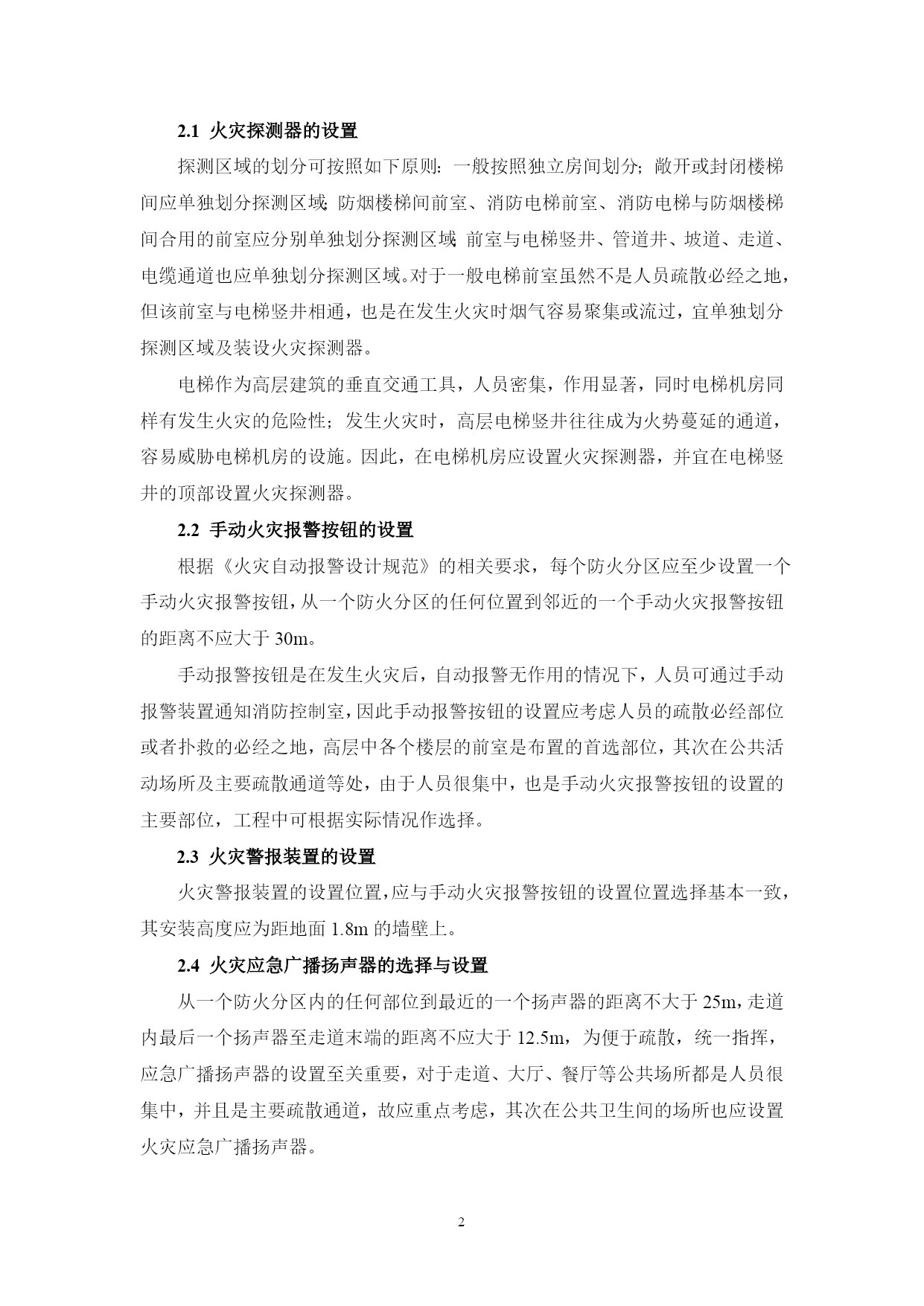 2.1 火灾探测器的设置

探测区域的划分可按照如下原则：一般按照独立房间划分；敞开或封闭楼梯间应单独划分探测区域；防烟楼梯间前室、消防电梯前室、消防电梯与防烟楼梯间合用的前室应分别单独划分探测区域；前室与电梯竖井、管道井、坡道、走道、电缆通道也应单独划分探测区域。对于一般电梯前室虽然不是人员疏散必经之地，但该前室与电梯竖井相通，也是在发生火灾时烟气容易聚集或流过，宜单独划分探测区域及装设火灾探测器。

电梯作为高层建筑的垂直交通工具，人员密集，作用显著，同时电梯机房同样有发生火灾的危险性；发生火灾时，高层电梯竖井往往成为火势蔓延的通道，容易威胁电梯机房的设施。因此，在电梯机房应设置火灾探测器，并宜在电梯竖井的顶部设置火灾探测器。

2.2 手动火灾报警按钮的设置

根据《火灾自动报警设计规范》的相关要求，每个防火分区应至少设置一个手动火灾报警按钮，从一个防火分区的任何位置到邻近的一个手动火灾报警按钮的距离不应大于 30m。

手动报警按钮是在发生火灾后，自动报警无作用的情况下，人员可通过手动报警装置通知消防控制室，因此手动报警按钮的设置应考虑人员的疏散必经部位或者扑救的必经之地，高层中各个楼层的前室是布置的首选部位，其次在公共活动场所及主要疏散通道等处，由于人员很集中，也是手动火灾报警按钮的设置的主要部位，工程中可根据实际情况作选择。

2.3 火灾警报装置的设置

火灾警报装置的设置位置，应与手动火灾报警按钮的设置位置选择基本一致，其安装高度应为距地面 1.8m 的墙壁上。

2.4 火灾应急广播扬声器的选择与设置

从一个防火分区内的任何部位到最近的一个扬声器的距离不大于 25m，走道内最后一个扬声器至走道末端的距离不应大于 12.5m，为便于疏散，统一指挥，应急广播扬声器的设置至关重要，对于走道、大厅、餐厅等公共场所都是人员很集中，并且是主要疏散通道，故应重点考虑，其次在公共卫生间的场所也应设置火灾应急广播扬声器。

2